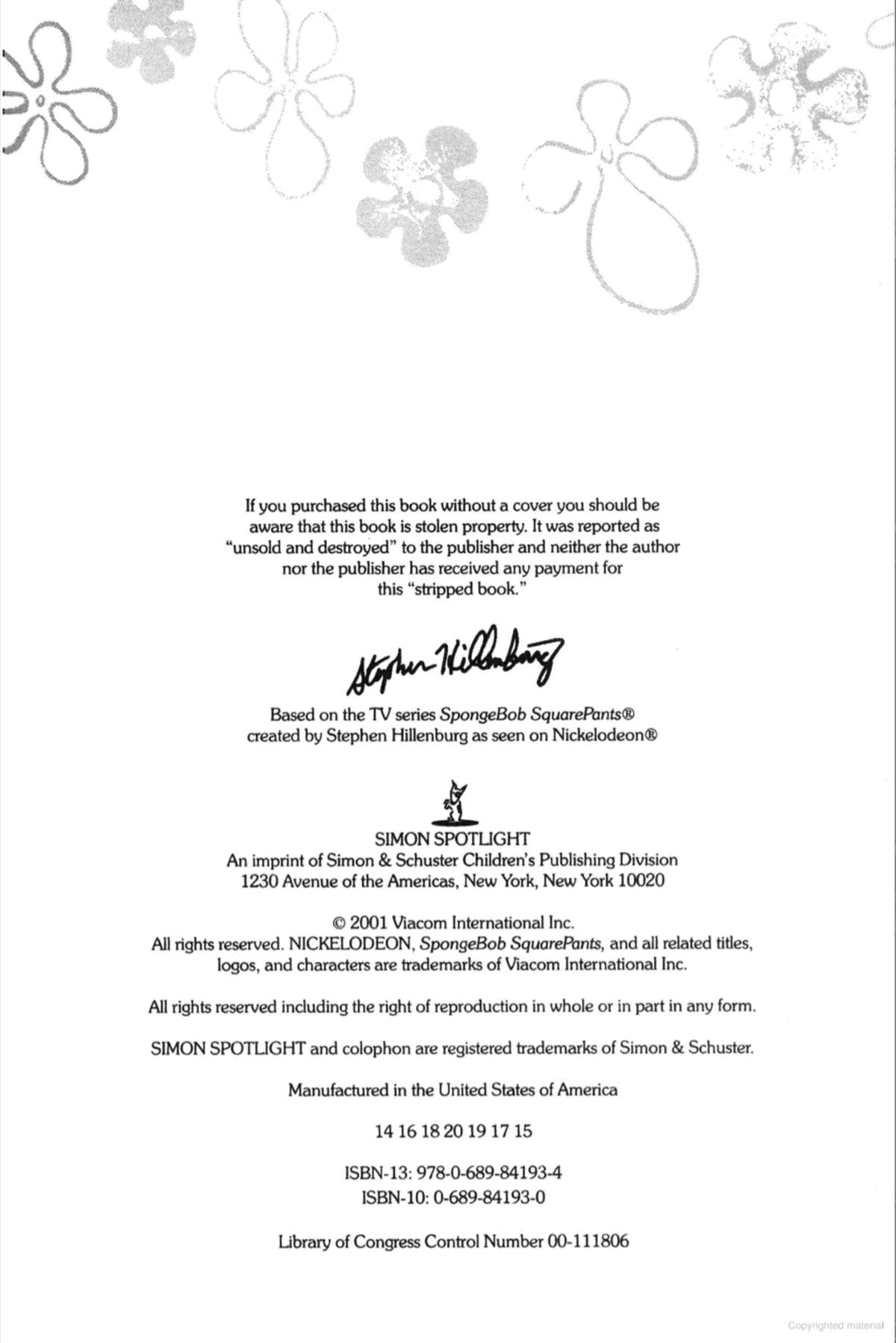 If you purchased this book without a cover you should be aware that this book is stolen property. It was reported as "unsold and destroyed" to the publisher and neither the author nor the publisher has received any payment for this "stripped book."

Stephen Hillenburg

Based on the TV series SpongeBob SquarePants®
created by Stephen Hillenburg as seen on Nickelodeon®

SIMON SPOTLIGHT
An imprint of Simon & Schuster Children's Publishing Division
1230 Avenue of the Americas, New York, New York 10020

© 2001 Viacom International Inc.
All rights reserved. NICKELODEON, SpongeBob SquarePants, and all related titles, logos, and characters are trademarks of Viacom International Inc.

All rights reserved including the right of reproduction in whole or in part in any form.

SIMON SPOTLIGHT and colophon are registered trademarks of Simon & Schuster.

Manufactured in the United States of America

14 16 18 20 19 17 15

ISBN-13: 978-0-689-84193-4
ISBN-10: 0-689-84193-0

Library of Congress Control Number 00-111806

Copyrighted material